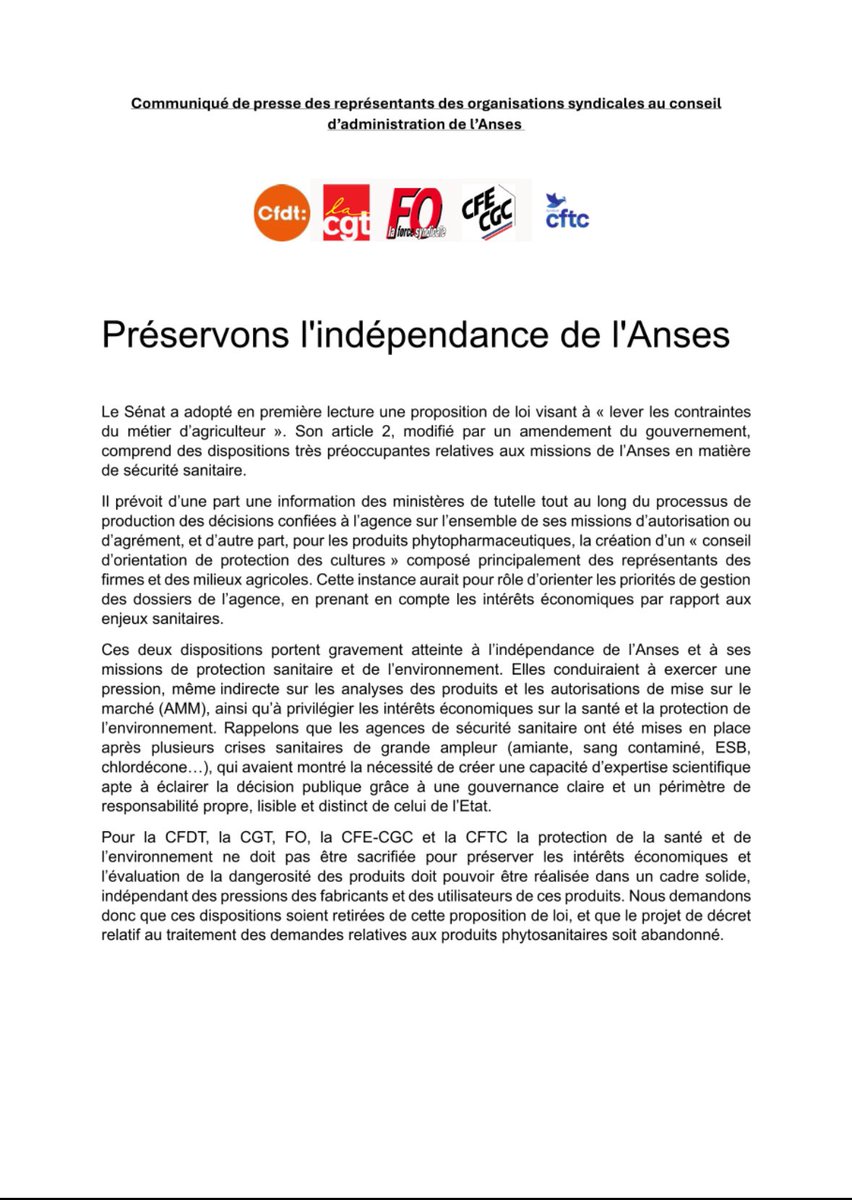 Communiqué de presse des représentants des organisations syndicales au conseil d'administration de l'Anses

Cfdt: la cgt FO la force syndicale CFE CGC cftc

Préservons l'indépendance de l'Anses

Le Sénat a adopté en première lecture une proposition de loi visant à « lever les contraintes du métier d'agriculteur ». Son article 2, modifié par un amendement du gouvernement, comprend des dispositions très préoccupantes relatives aux missions de l'Anses en matière de sécurité sanitaire.

Il prévoit d'une part une information des ministères de tutelle tout au long du processus de production des décisions confiées à l'agence sur l'ensemble de ses missions d'autorisation ou d'agrément, et d'autre part, pour les produits phytopharmaceutiques, la création d'un « conseil d'orientation de protection des cultures » composé principalement des représentants des firmes et des milieux agricoles. Cette instance aurait pour rôle d'orienter les priorités de gestion des dossiers de l'agence, en prenant en compte les intérêts économiques par rapport aux enjeux sanitaires.

Ces deux dispositions portent gravement atteinte à l'indépendance de l'Anses et à ses missions de protection sanitaire et de l'environnement. Elles conduiraient à exercer une pression, même indirecte sur les analyses des produits et les autorisations de mise sur le marché (AMM), ainsi qu'à privilégier les intérêts économiques sur la santé et la protection de l'environnement. Rappelons que les agences de sécurité sanitaire ont été mises en place après plusieurs crises sanitaires de grande ampleur (amiante, sang contaminé, ESB, chlordécone…), qui avaient montré la nécessité de créer une capacité d'expertise scientifique apte à éclairer la décision publique grâce à une gouvernance claire et un périmètre de responsabilité propre, lisible et distinct de celui de l'Etat.

Pour la CFDT, la CGT, FO, la CFE-CGC et la CFTC la protection de la santé et de l'environnement ne doit pas être sacrifiée pour préserver les intérêts économiques et l'évaluation de la dangerosité des produits doit pouvoir être réalisée dans un cadre solide, indépendant des pressions des fabricants et des utilisateurs de ces produits. Nous demandons donc que ces dispositions soient retirées de cette proposition de loi, et que le projet de décret relatif au traitement des demandes relatives aux produits phytosanitaires soit abandonné.